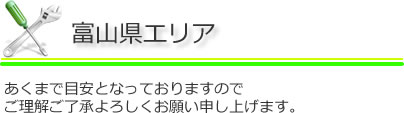 富山県エリア

あくまで目安となっておりますので
ご理解ご了承よろしくお願い申し上げます。